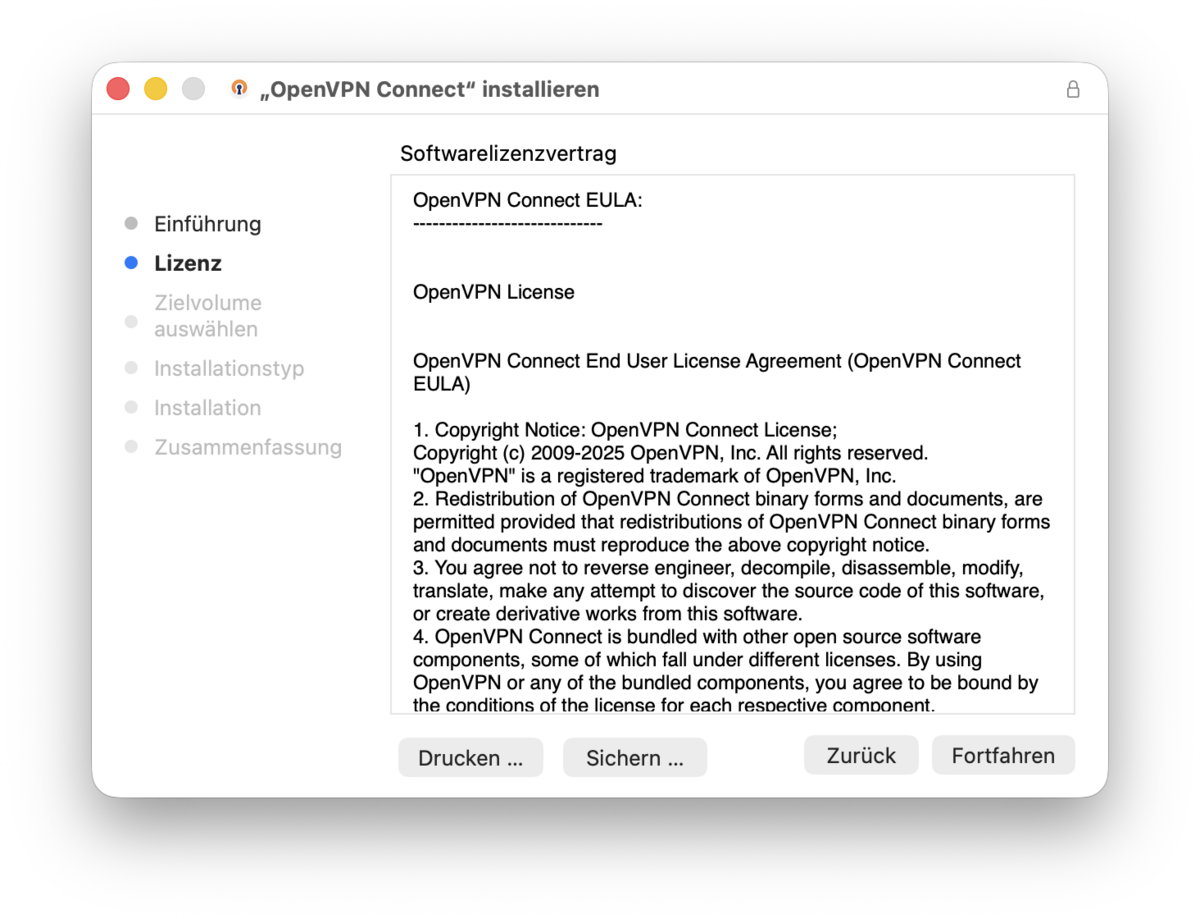 „OpenVPN Connect“ installieren

Einführung
Lizenz
Zielvolume auswählen
Installationstyp
Installation
Zusammenfassung

Softwarelizenzvertrag

OpenVPN Connect EULA:
-----------------------------

OpenVPN License

OpenVPN Connect End User License Agreement (OpenVPN Connect EULA)

1. Copyright Notice: OpenVPN Connect License;
Copyright (c) 2009-2025 OpenVPN, Inc. All rights reserved.
"OpenVPN" is a registered trademark of OpenVPN, Inc.
2. Redistribution of OpenVPN Connect binary forms and documents, are permitted provided that redistributions of OpenVPN Connect binary forms and documents must reproduce the above copyright notice.
3. You agree not to reverse engineer, decompile, disassemble, modify, translate, make any attempt to discover the source code of this software, or create derivative works from this software.
4. OpenVPN Connect is bundled with other open source software components, some of which fall under different licenses. By using OpenVPN or any of the bundled components, you agree to be bound by the conditions of the license for each respective component.

Drucken ...
Sichern ...
Zurück
Fortfahren